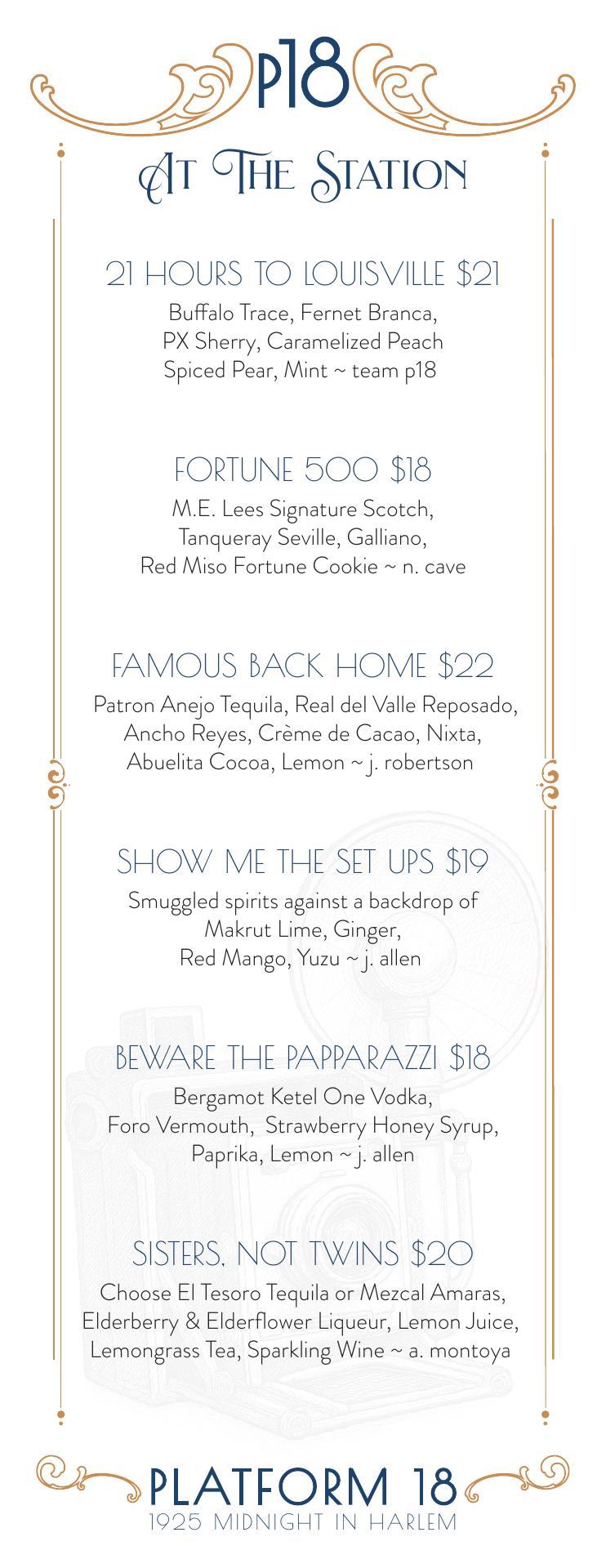 p18

At The Station

21 HOURS TO LOUISVILLE $21

Buffalo Trace, Fernet Branca, PX Sherry, Caramelized Peach Spiced Pear, Mint ~ team p18

FORTUNE 500 $18

M.E. Lees Signature Scotch, Tanqueray Seville, Galliano, Red Miso Fortune Cookie ~ n. cave

FAMOUS BACK HOME $22

Patron Anejo Tequila, Real del Valle Reposado, Ancho Reyes, Crème de Cacao, Nixta, Abuelita Cocoa, Lemon ~ j. robertson

SHOW ME THE SET UPS $19

Smuggled spirits against a backdrop of Makrut Lime, Ginger, Red Mango, Yuzu ~ j. allen

BEWARE THE PAPPARAZZI $18

Bergamot Ketel One Vodka, Foro Vermouth, Strawberry Honey Syrup, Paprika, Lemon ~ j. allen

SISTERS, NOT TWINS $20

Choose El Tesoro Tequila or Mezcal Amaras, Elderberry & Elderflower Liqueur, Lemon Juice, Lemongrass Tea, Sparkling Wine ~ a. montoya

PLATFORM 18
1925 MIDNIGHT IN HARLEM